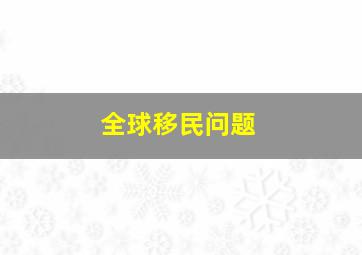 全球移民问题